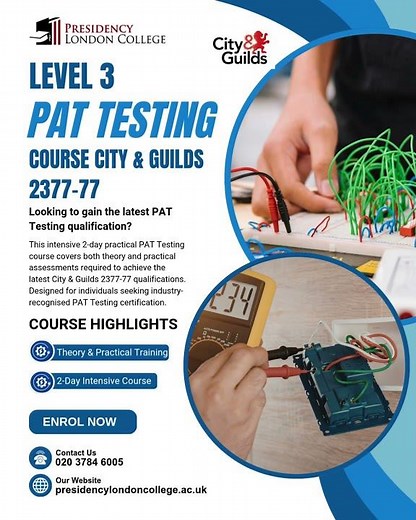 PRESIDENCY LONDON COLLEGE

City & Guilds

LEVEL 3

PAT TESTING

COURSE CITY & GUILDS 2377-77

Looking to gain the latest PAT Testing qualification?

This intensive 2-day practical PAT Testing course covers both theory and practical assessments required to achieve the latest City & Guilds 2377-77 qualifications. Designed for individuals seeking industry-recognised PAT Testing certification.

COURSE HIGHLIGHTS

Theory & Practical Training

2-Day Intensive Course

ENROL NOW

Contact Us
020 3784 6005

Our Website
presidencylondoncollege.ac.uk

234